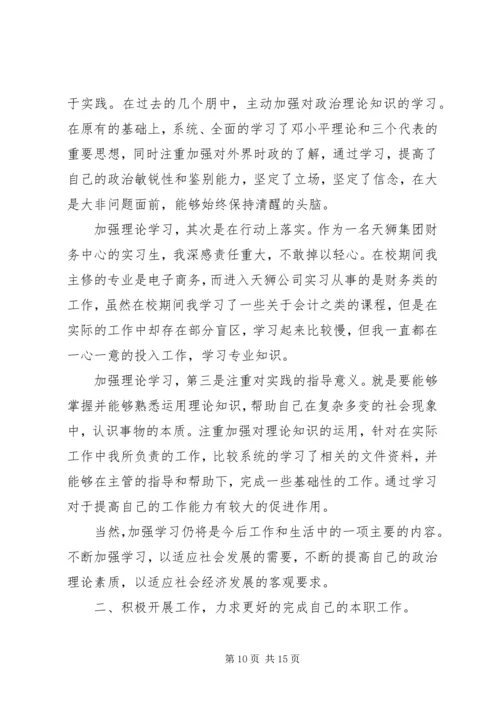 于实践。在过去的几个朋中，主动加强对政治理论知识的学习。在原有的基础上，系统、全面的学习了邓小平理论和三个代表的重要思想，同时注重加强对外界时政的了解，通过学习，提高了自己的政治敏锐性和鉴别能力，坚定了立场，坚定了信念，在大是大非问题面前，能够始终保持清醒的头脑。

加强理论学习，其次是在行动上落实。作为一名天狮集团财务中心的实习生，我深感责任重大，不敢掉以轻心。在校期间我主修的专业是电子商务，而进入天狮公司实习从事的是财务类的工作，虽然在校期间我学习了一些关于会计之类的课程，但是在实际的工作中却存在部分盲区，学习起来比较慢，但我一直都在一心一意的投入工作，学习专业知识。

加强理论学习，第三是注重对实践的指导意义。就是要能够掌握并能够熟悉运用理论知识，帮助自己在复杂多变的社会现象中，认识事物的本质。注重加强对理论知识的运用，针对在实际工作中我所负责的工作，比较系统的学习了相关的文件资料，并能够在主管的指导和帮助下，完成一些基础性的工作。通过学习对于提高自己的工作能力有较大的促进作用。

当然，加强学习仍将是今后工作和生活中的一项主要的内容。不断加强学习，以适应社会发展的需要，不断的提高自己的政治理论素质，以适应社会经济发展的客观要求。

二、积极开展工作，力求更好的完成自己的本职工作。

第 10 页 共 15 页